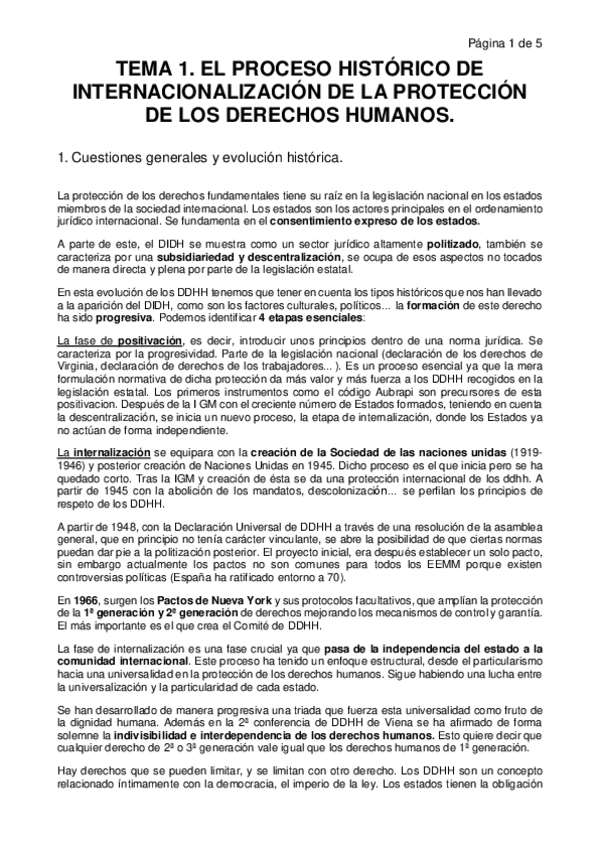 Página 1 de 5

TEMA 1. EL PROCESO HISTÓRICO DE INTERNACIONALIZACIÓN DE LA PROTECCIÓN DE LOS DERECHOS HUMANOS.

1. Cuestiones generales y evolución histórica.

La protección de los derechos fundamentales tiene su raíz en la legislación nacional en los estados miembros de la sociedad internacional. Los estados son los actores principales en el ordenamiento jurídico internacional. Se fundamenta en el consentimiento expreso de los estados.

A parte de este, el DIDH se muestra como un sector jurídico altamente politizado, también se caracteriza por una subsidiariedad y descentralización, se ocupa de esos aspectos no tocados de manera directa y plena por parte de la legislación estatal.

En esta evolución de los DDHH tenemos que tener en cuenta los tipos históricos que nos han llevado a la aparición del DIDH, como son los factores culturales, políticos... la formación de este derecho ha sido progresiva. Podemos identificar 4 etapas esenciales:

La fase de positivación, es decir, introducir unos principios dentro de una norma jurídica. Se caracteriza por la progresividad. Parte de la legislación nacional (declaración de los derechos de Virginia, declaración de derechos de los trabajadores... ). Es un proceso esencial ya que la mera formulación normativa de dicha protección da más valor y más fuerza a los DDHH recogidos en la legislación estatal. Los primeros instrumentos como el código Aubrapi son precursores de esta positivacion. Después de la I GM con el creciente número de Estados formados, teniendo en cuenta la descentralización, se inicia un nuevo proceso, la etapa de internalización, donde los Estados ya no actúan de forma independiente.

La internalización se equipara con la creación de la Sociedad de las naciones unidas (1919-1946) y posterior creación de Naciones Unidas en 1945. Dicho proceso es el que inicia pero se ha quedado corto. Tras la IGM y creación de ésta se da una protección internacional de los ddhh. A partir de 1945 con la abolición de los mandatos, descolonización... se perfilan los principios de respeto de los DDHH.

A partir de 1948, con la Declaración Universal de DDHH a través de una resolución de la asamblea general, que en principio no tenía carácter vinculante, se abre la posibilidad de que ciertas normas puedan dar pie a la politización posterior. El proyecto inicial, era después establecer un solo pacto, sin embargo actualmente los pactos no son comunes para todos los EEMM porque existen controversias políticas (España ha ratificado entorno a 70).

En 1966, surgen los Pactos de Nueva York y sus protocolos facultativos, que amplían la protección de la 1ª generación y 2ª generación de derechos mejorando los mecanismos de control y garantía. El más importante es el que crea el Comité de DDHH.

La fase de internalización es una fase crucial ya que pasa de la independencia del estado a la comunidad internacional. Este proceso ha tenido un enfoque estructural, desde el particularismo hacia una universalidad en la protección de los derechos humanos. Sigue habiendo una lucha entre la universalización y la particularidad de cada estado.

Se han desarrollado de manera progresiva una triada que fuerza esta universalidad como fruto de la dignidad humana. Además en la 2ª conferencia de DDHH de Viena se ha afirmado de forma solemne la indivisibilidad e interdependencia de los derechos humanos. Esto quiere decir que cualquier derecho de 2ª o 3ª generación vale igual que los derechos humanos de 1ª generación.

Hay derechos que se pueden limitar, y se limitan con otro derecho. Los DDHH son un concepto relacionado íntimamente con la democracia, el imperio de la ley. Los estados tienen la obligación